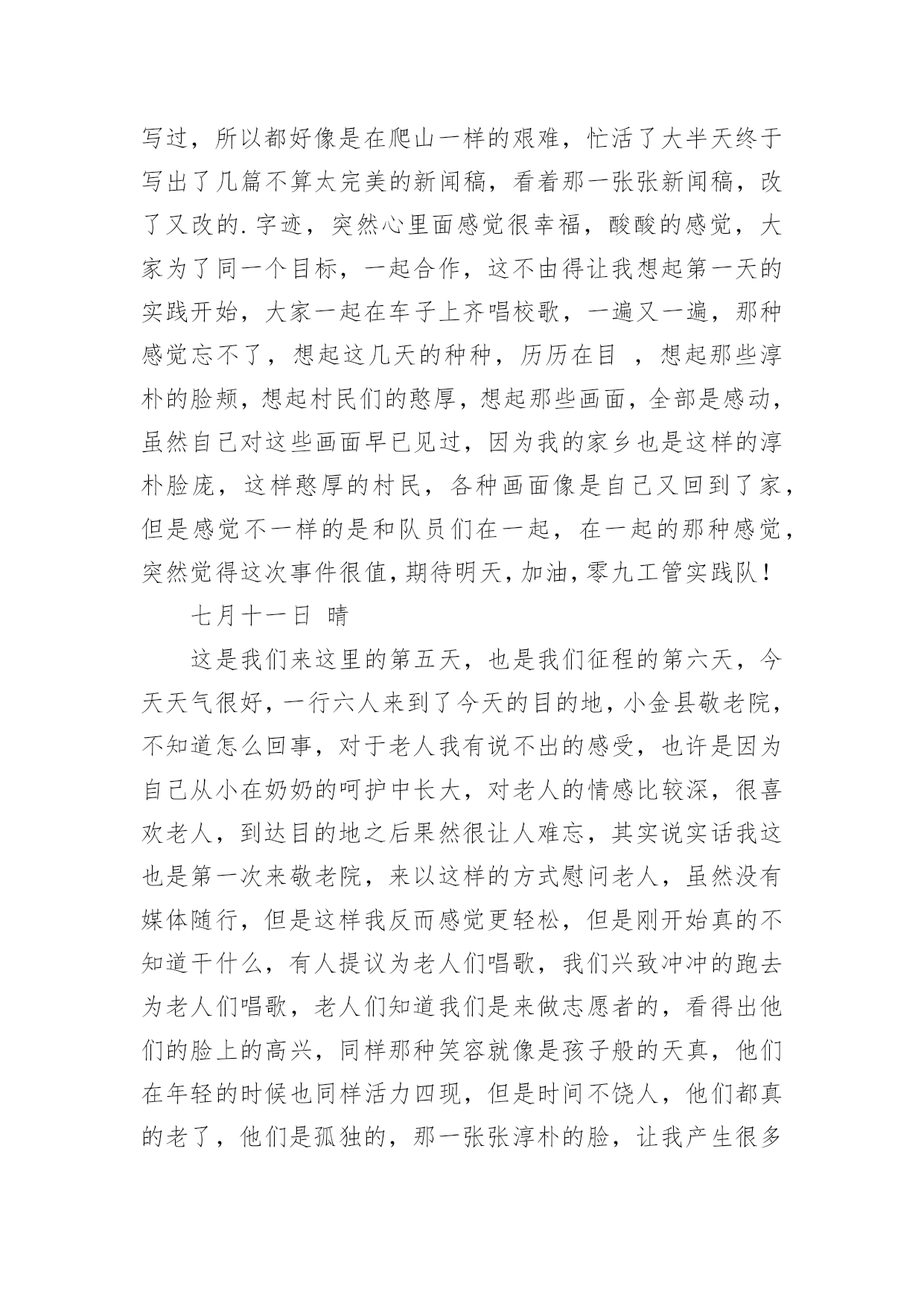 写过，所以都好像是在爬山一样的艰难，忙活了大半天终于写出了几篇不算太完美的新闻稿，看着那一张张新闻稿，改了又改的.字迹，突然心里面感觉很幸福，酸酸的感觉，大家为了同一个目标，一起合作，这不由得让我想起第一天的实践开始，大家一起在车子上齐唱校歌，一遍又一遍，那种感觉忘不了，想起这几天的种种，历历在目 ，想起那些淳朴的脸颊，想起村民们的憨厚，想起那些画面，全部是感动，虽然自己对这些画面早已见过，因为我的家乡也是这样的淳朴脸庞，这样憨厚的村民，各种画面像是自己又回到了家，但是感觉不一样的是和队员们在一起，在一起的那种感觉，突然觉得这次事件很值，期待明天，加油，零九工管实践队！

七月十一日 晴

这是我们来这里的第五天，也是我们征程的第六天，今天天气很好，一行六人来到了今天的目的地，小金县敬老院，不知道怎么回事，对于老人我有说不出的感受，也许是因为自己从小在奶奶的呵护中长大，对老人的情感比较深，很喜欢老人，到达目的地之后果然很让人难忘，其实说实话我这也是第一次来敬老院，来以这样的方式慰问老人，虽然没有媒体随行，但是这样我反而感觉更轻松，但是刚开始真的不知道干什么，有人提议为老人们唱歌，我们兴致冲冲的跑去为老人们唱歌，老人们知道我们是来做志愿者的，看得出他们的脸上的高兴，同样那种笑容就像是孩子般的天真，他们在年轻的时候也同样活力四现，但是时间不饶人，他们都真的老了，他们是孤独的，那一张张淳朴的脸，让我产生很多